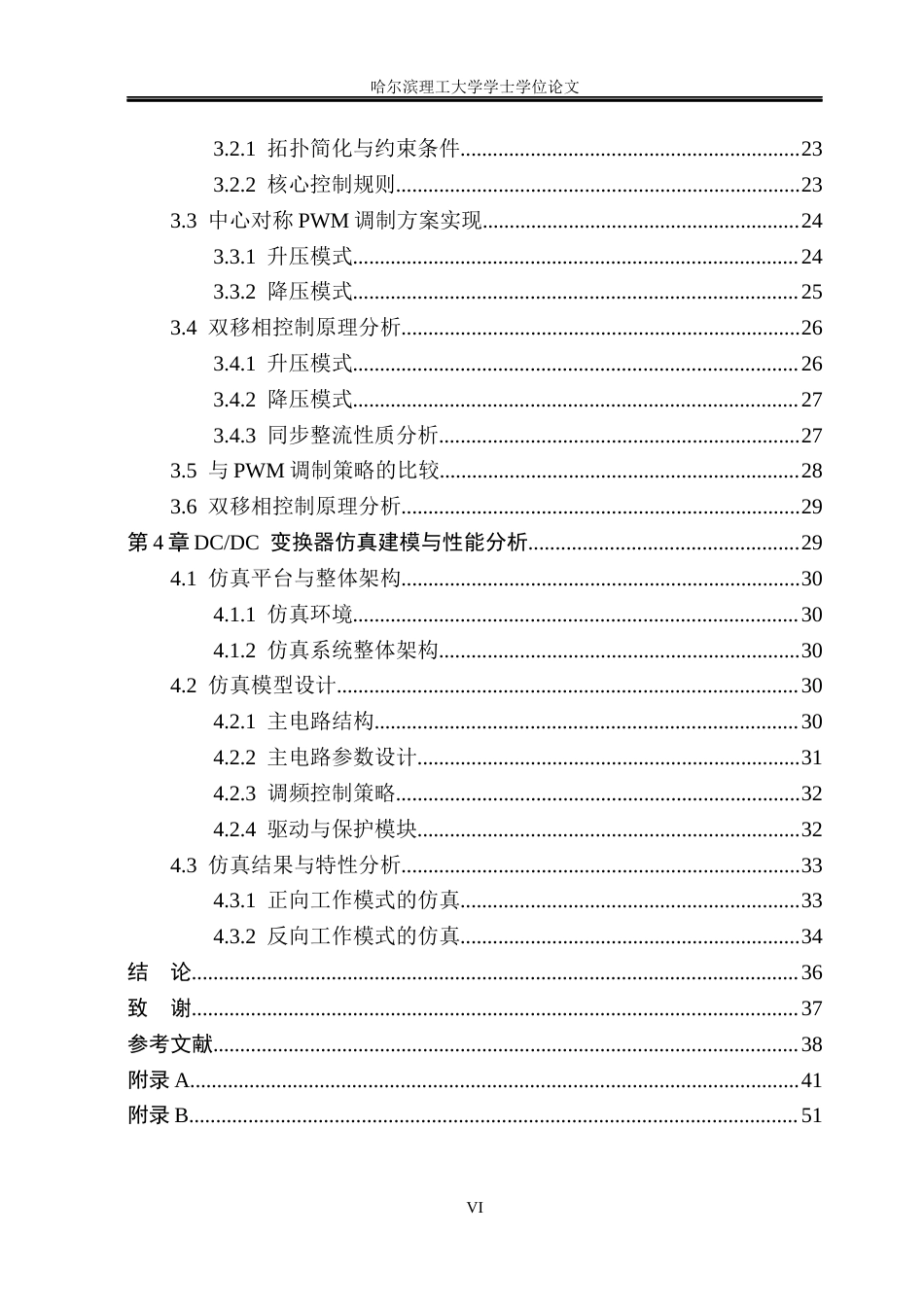 哈尔滨理工大学学士学位论文

3.2.1 拓扑简化与约束条件 23
3.2.2 核心控制规则 23
3.3 中心对称PWM调制方案实现 24
3.3.1 升压模式 24
3.3.2 降压模式 25
3.4 双移相控制原理分析 26
3.4.1 升压模式 26
3.4.2 降压模式 27
3.4.3 同步整流性质分析 27
3.5 与PWM调制策略的比较 28
3.6 双移相控制原理分析 29
第4章DC/DC 变换器仿真建模与性能分析 29
4.1 仿真平台与整体架构 30
4.1.1 仿真环境 30
4.1.2 仿真系统整体架构 30
4.2 仿真模型设计 30
4.2.1 主电路结构 30
4.2.2 主电路参数设计 31
4.2.3 调频控制策略 32
4.2.4 驱动与保护模块 32
4.3 仿真结果与特性分析 33
4.3.1 正向工作模式的仿真 33
4.3.2 反向工作模式的仿真 34
结 论 36
致 谢 37
参考文献 38
附录A 41
附录B 51

VI